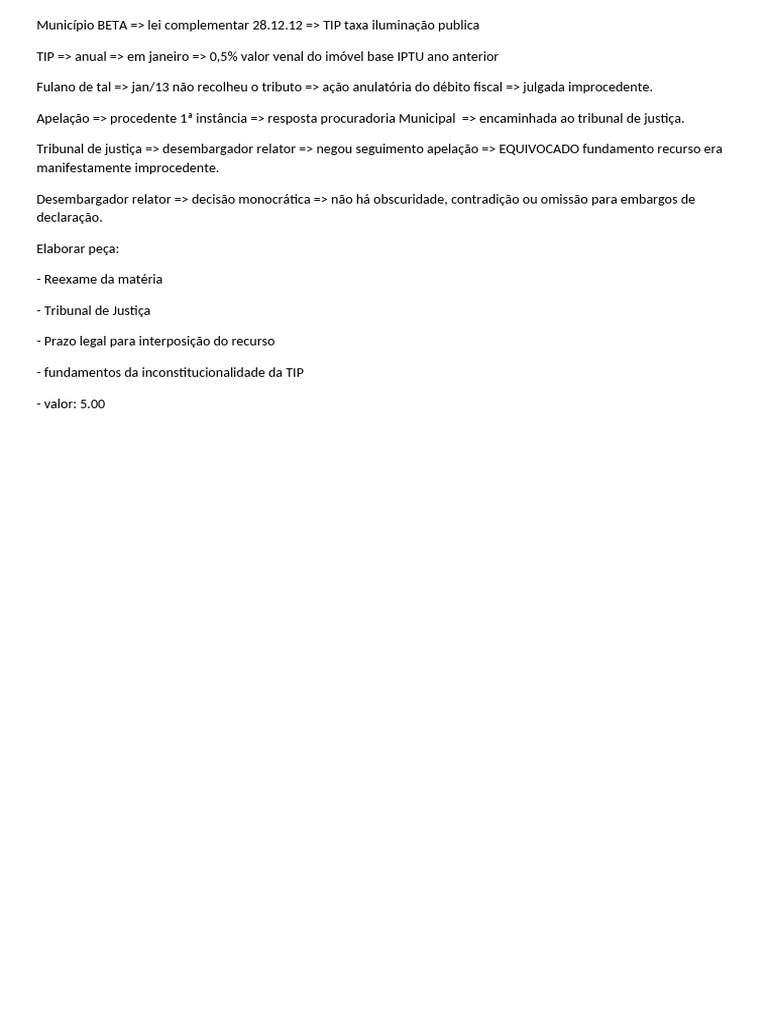 Município BETA => lei complementar 28.12.12 => TIP taxa iluminação publica

TIP => anual => em janeiro => 0,5% valor venal do imóvel base IPTU ano anterior

Fulano de tal => jan/13 não recolheu o tributo => ação anulatória do débito fiscal => julgada improcedente.

Apelação => procedente 1ª instância => resposta procuradoria Municipal => encaminhada ao tribunal de justiça.

Tribunal de justiça => desembargador relator => negou seguimento apelação => EQUIVOCADO fundamento recurso era manifestamente improcedente.

Desembargador relator => decisão monocrática => não há obscuridade, contradição ou omissão para embargos de declaração.

Elaborar peça:

- Reexame da matéria

- Tribunal de Justiça

- Prazo legal para interposição do recurso

- fundamentos da inconstitucionalidade da TIP

- valor: 5.00